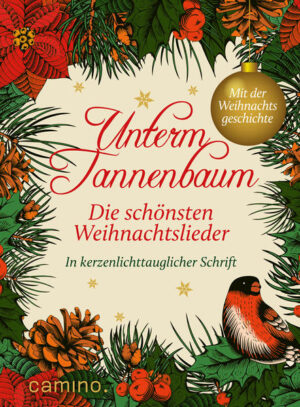 Mit der Weihnachts geschichte

Unterm Tannenbaum

Die schönsten Weihnachtslieder

In kerzenlichttauglicher Schrift

camino.